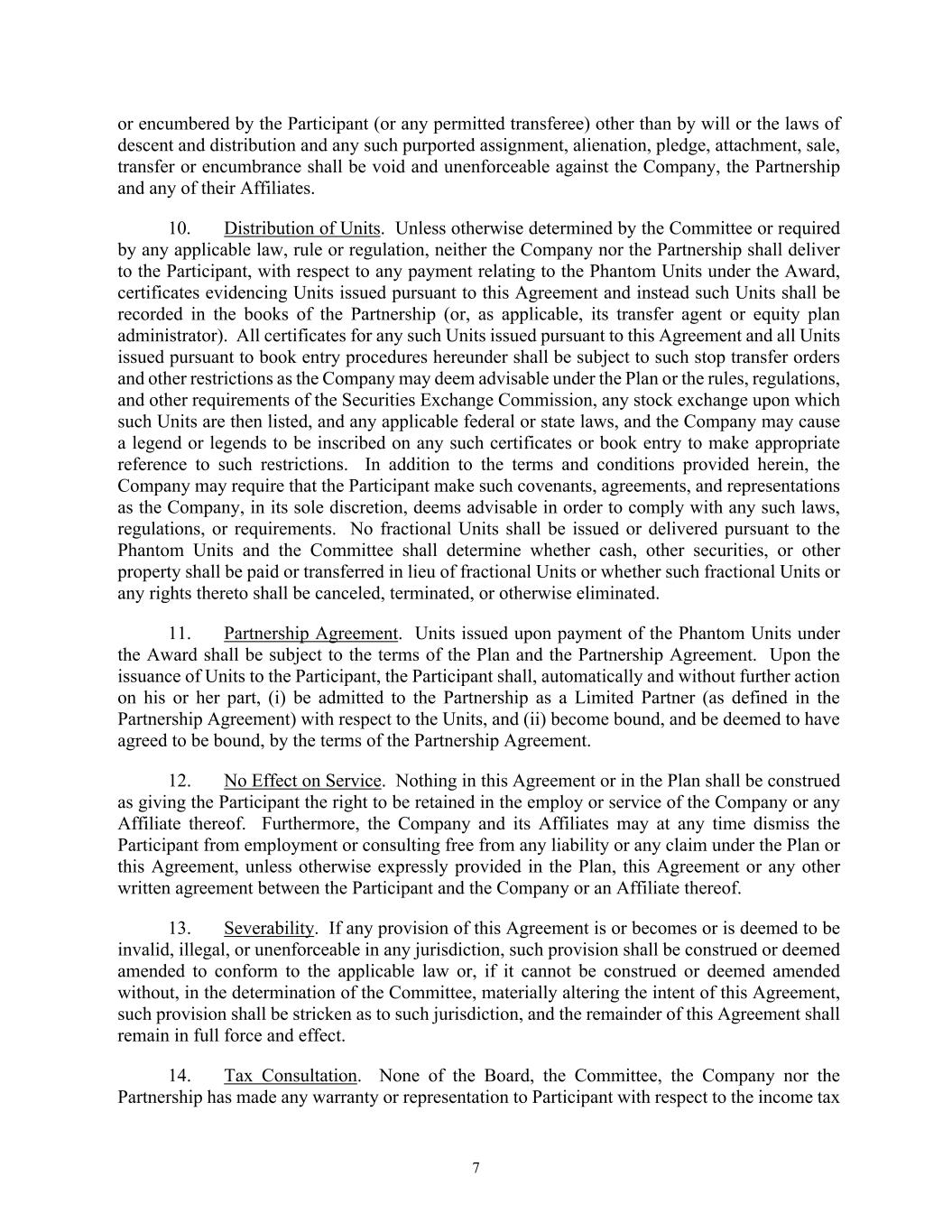 or encumbered by the Participant (or any permitted transferee) other than by will or the laws of descent and distribution and any such purported assignment, alienation, pledge, attachment, sale, transfer or encumbrance shall be void and unenforceable against the Company, the Partnership and any of their Affiliates.

10. Distribution of Units. Unless otherwise determined by the Committee or required by any applicable law, rule or regulation, neither the Company nor the Partnership shall deliver to the Participant, with respect to any payment relating to the Phantom Units under the Award, certificates evidencing Units issued pursuant to this Agreement and instead such Units shall be recorded in the books of the Partnership (or, as applicable, its transfer agent or equity plan administrator). All certificates for any such Units issued pursuant to this Agreement and all Units issued pursuant to book entry procedures hereunder shall be subject to such stop transfer orders and other restrictions as the Company may deem advisable under the Plan or the rules, regulations, and other requirements of the Securities Exchange Commission, any stock exchange upon which such Units are then listed, and any applicable federal or state laws, and the Company may cause a legend or legends to be inscribed on any such certificates or book entry to make appropriate reference to such restrictions. In addition to the terms and conditions provided herein, the Company may require that the Participant make such covenants, agreements, and representations as the Company, in its sole discretion, deems advisable in order to comply with any such laws, regulations, or requirements. No fractional Units shall be issued or delivered pursuant to the Phantom Units and the Committee shall determine whether cash, other securities, or other property shall be paid or transferred in lieu of fractional Units or whether such fractional Units or any rights thereto shall be canceled, terminated, or otherwise eliminated.

11. Partnership Agreement. Units issued upon payment of the Phantom Units under the Award shall be subject to the terms of the Plan and the Partnership Agreement. Upon the issuance of Units to the Participant, the Participant shall, automatically and without further action on his or her part, (i) be admitted to the Partnership as a Limited Partner (as defined in the Partnership Agreement) with respect to the Units, and (ii) become bound, and be deemed to have agreed to be bound, by the terms of the Partnership Agreement.

12. No Effect on Service. Nothing in this Agreement or in the Plan shall be construed as giving the Participant the right to be retained in the employ or service of the Company or any Affiliate thereof. Furthermore, the Company and its Affiliates may at any time dismiss the Participant from employment or consulting free from any liability or any claim under the Plan or this Agreement, unless otherwise expressly provided in the Plan, this Agreement or any other written agreement between the Participant and the Company or an Affiliate thereof.

13. Severability. If any provision of this Agreement is or becomes or is deemed to be invalid, illegal, or unenforceable in any jurisdiction, such provision shall be construed or deemed amended to conform to the applicable law or, if it cannot be construed or deemed amended without, in the determination of the Committee, materially altering the intent of this Agreement, such provision shall be stricken as to such jurisdiction, and the remainder of this Agreement shall remain in full force and effect.

14. Tax Consultation. None of the Board, the Committee, the Company nor the Partnership has made any warranty or representation to Participant with respect to the income tax

7